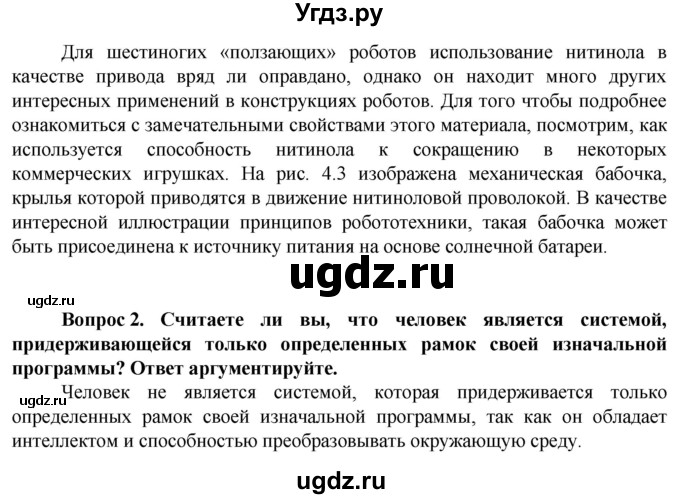 Угдз.ру

Для шестиногих «ползающих» роботов использование нитинола в качестве привода вряд ли оправдано, однако он находит много других интересных применений в конструкциях роботов. Для того чтобы подробнее ознакомиться с замечательными свойствами этого материала, посмотрим, как используется способность нитинола к сокращению в некоторых коммерческих игрушках. На рис. 4.3 изображена механическая бабочка, крылья которой приводятся в движение нитиноловой проволокой. В качестве интересной иллюстрации принципов робототехники, такая бабочка может быть присоединена к источнику питания на основе солнечной батареи.

ugdz.ru

ugdz.ru

Вопрос 2. Считаете ли вы, что человек является системой, придерживающейся только определенных рамок своей изначальной программы? Ответ аргументируйте.

ugdz.ru

Человек не является системой, которая придерживается только определенных рамок своей изначальной программы, так как он обладает интеллектом и способностью преобразовывать окружающую среду.

ugdz.ru